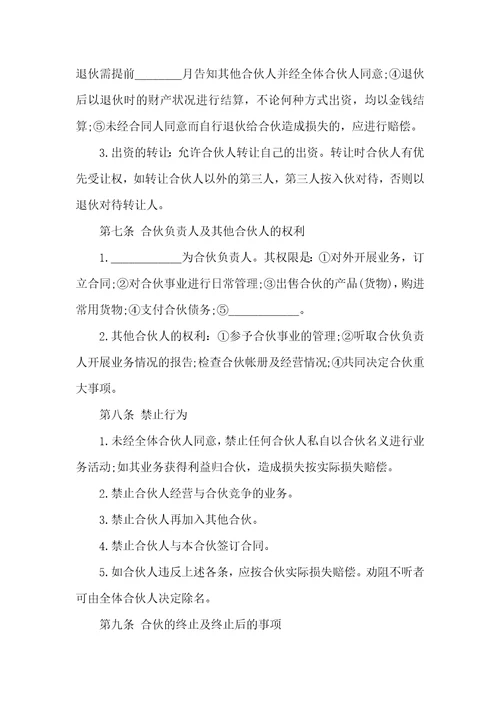 退伙需提前________月告知其他合伙人并经全体合伙人同意;④退伙后以退伙时的财产状况进行结算，不论何种方式出资，均以金钱结算;⑤未经合同人同意而自行退伙给合伙造成损失的，应进行赔偿。

3.出资的转让：允许合伙人转让自己的出资。转让时合伙人有优先受让权，如转让合伙人以外的第三人，第三人按入伙对待，否则以退伙对待转让人。

第七条 合伙负责人及其他合伙人的权利

1.____________为合伙负责人。其权限是：①对外开展业务，订立合同;②对合伙事业进行日常管理;③出售合伙的产品(货物)，购进常用货物;④支付合伙债务;⑤____________。

2.其他合伙人的权利：①参予合伙事业的管理;②听取合伙负责人开展业务情况的报告;检查合伙帐册及经营情况;④共同决定合伙重大事项。

第八条 禁止行为

1.未经全体合伙人同意，禁止任何合伙人私自以合伙名义进行业务活动;如其业务获得利益归合伙，造成损失按实际损失赔偿。

2.禁止合伙人经营与合伙竞争的业务。

3.禁止合伙人再加入其他合伙。

4.禁止合伙人与本合伙签订合同。

5.如合伙人违反上述各条，应按合伙实际损失赔偿。劝阻不听者可由全体合伙人决定除名。

第九条 合伙的终止及终止后的事项